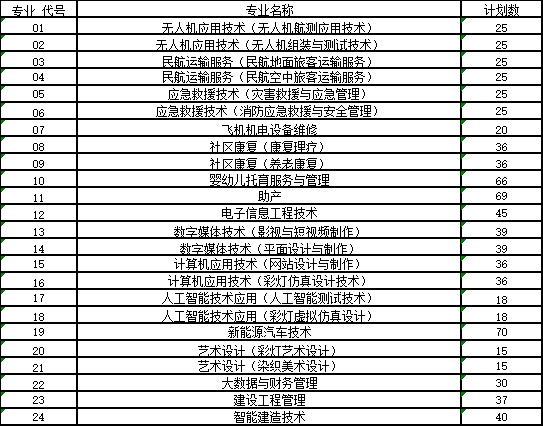 | 专业 代号 | 专业名称 | 计划数 |
|---|---|---|
| 01 | 无人机应用技术（无人机航测应用技术） | 25 |
| 02 | 无人机应用技术（无人机组装与测试技术） | 25 |
| 03 | 民航运输服务（民航地面旅客运输服务） | 25 |
| 04 | 民航运输服务（民航空中旅客运输服务） | 25 |
| 05 | 应急救援技术（灾害救援与应急管理） | 25 |
| 06 | 应急救援技术（消防应急救援与安全管理） | 25 |
| 07 | 飞机机电设备维修 | 20 |
| 08 | 社区康复（康复理疗） | 36 |
| 09 | 社区康复（养老康复） | 36 |
| 10 | 婴幼儿托育服务与管理 | 66 |
| 11 | 助产 | 69 |
| 12 | 电子信息工程技术 | 45 |
| 13 | 数字媒体技术（影视与短视频制作） | 39 |
| 14 | 数字媒体技术（平面设计与制作） | 39 |
| 15 | 计算机应用技术（网站设计与制作） | 36 |
| 16 | 计算机应用技术（彩灯仿真设计技术） | 36 |
| 17 | 人工智能技术应用（人工智能测试技术） | 18 |
| 18 | 人工智能技术应用（彩灯虚拟仿真设计） | 18 |
| 19 | 新能源汽车技术 | 70 |
| 20 | 艺术设计（彩灯艺术设计） | 15 |
| 21 | 艺术设计（染织美术设计） | 15 |
| 22 | 大数据与财务管理 | 30 |
| 23 | 建设工程管理 | 37 |
| 24 | 智能建造技术 | 40 |